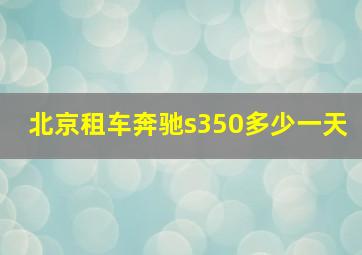 北京租车奔驰s350多少一天